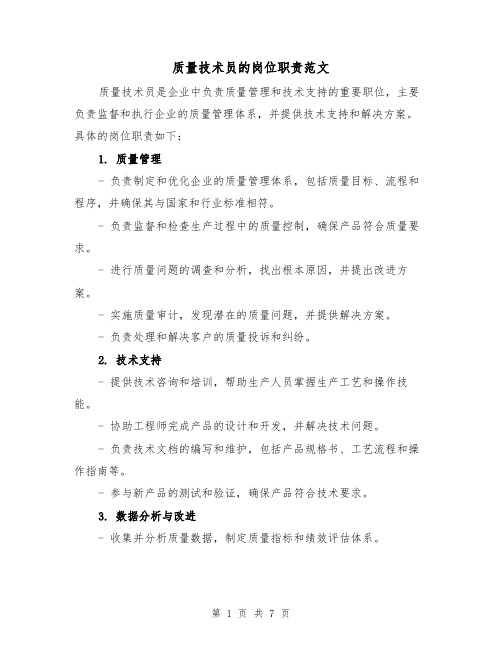 质量技术员的岗位职责范文

质量技术员是企业中负责质量管理和技术支持的重要职位，主要负责监督和执行企业的质量管理体系，并提供技术支持和解决方案。具体的岗位职责如下：

1. 质量管理

- 负责制定和优化企业的质量管理体系，包括质量目标、流程和程序，并确保其与国家和行业标准相符。

- 负责监督和检查生产过程中的质量控制，确保产品符合质量要求。

- 进行质量问题的调查和分析，找出根本原因，并提出改进方案。

- 实施质量审计，发现潜在的质量问题，并提供解决方案。

- 负责处理和解决客户的质量投诉和纠纷。

2. 技术支持

- 提供技术咨询和培训，帮助生产人员掌握生产工艺和操作技能。

- 协助工程师完成产品的设计和开发，并解决技术问题。

- 负责技术文档的编写和维护，包括产品规格书、工艺流程和操作指南等。

- 参与新产品的测试和验证，确保产品符合技术要求。

3. 数据分析与改进

- 收集并分析质量数据，制定质量指标和绩效评估体系。

第 1 页 共 7 页